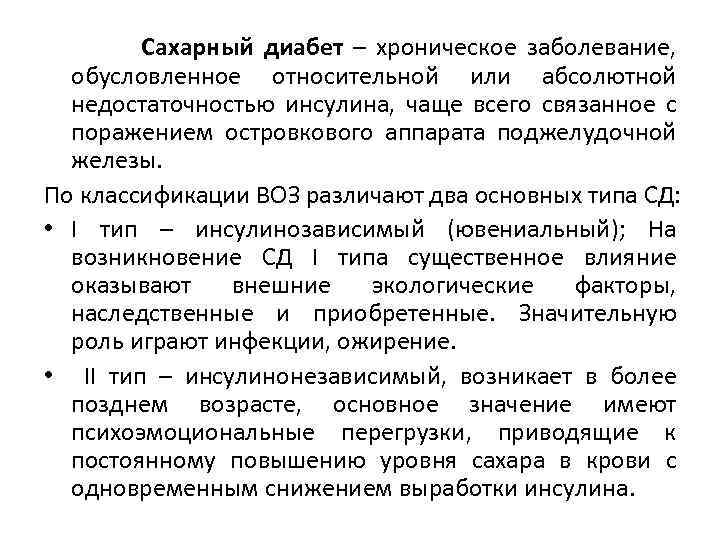 Сахарный диабет – хроническое заболевание, обусловленное относительной или абсолютной недостаточностью инсулина, чаще всего связанное с поражением островкового аппарата поджелудочной железы.

По классификации ВОЗ различают два основных типа СД:

• I тип – инсулинозависимый (ювениальный); На возникновение СД I типа существенное влияние оказывают внешние экологические факторы, наследственные и приобретенные. Значительную роль играют инфекции, ожирение.

• II тип – инсулинонезависимый, возникает в более позднем возрасте, основное значение имеют психоэмоциональные перегрузки, приводящие к постоянному повышению уровня сахара в крови с одновременным снижением выработки инсулина.